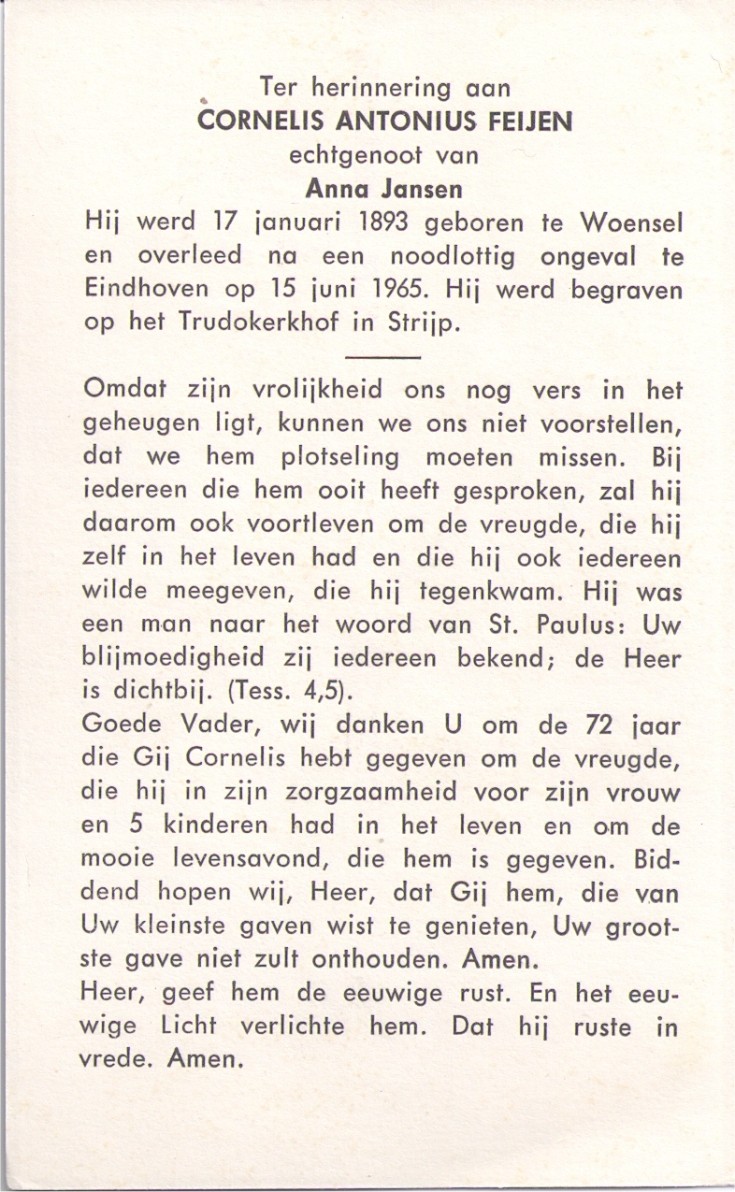 Ter herinnering aan
CORNELIS ANTONIUS FEIJEN
echtgenoot van
Anna Jansen

Hij werd 17 januari 1893 geboren te Woensel en overleed na een noodlottig ongeval te Eindhoven op 15 juni 1965. Hij werd begraven op het Trudokerkhof in Strijp.

Omdat zijn vrolijkheid ons nog vers in het geheugen ligt, kunnen we ons niet voorstellen, dat we hem plotseling moeten missen. Bij iedereen die hem ooit heeft gesproken, zal hij daarom ook voortleven om de vreugde, die hij zelf in het leven had en die hij ook iedereen wilde meegeven, die hij tegenkwam. Hij was een man naar het woord van St. Paulus: Uw blijmoedigheid zij iedereen bekend; de Heer is dichtbij. (Tess. 4,5).
Goede Vader, wij danken U om de 72 jaar die Gij Cornelis hebt gegeven om de vreugde, die hij in zijn zorgzaamheid voor zijn vrouw en 5 kinderen had in het leven en om de mooie levensavond, die hem is gegeven. Biddend hopen wij, Heer, dat Gij hem, die van Uw kleinste gaven wist te genieten, Uw grootste gave niet zult onthouden. Amen.
Heer, geef hem de eeuwige rust. En het eeuwige Licht verlichte hem. Dat hij ruste in vrede. Amen.